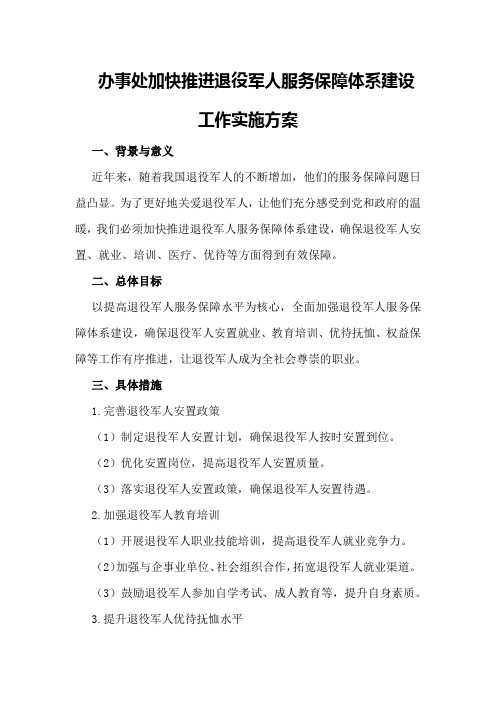 办事处加快推进退役军人服务保障体系建设

工作实施方案

一、背景与意义

近年来，随着我国退役军人的不断增加，他们的服务保障问题日益凸显。为了更好地关爱退役军人，让他们充分感受到党和政府的温暖，我们必须加快推进退役军人服务保障体系建设，确保退役军人安置、就业、培训、医疗、优待等方面得到有效保障。

二、总体目标

以提高退役军人服务保障水平为核心，全面加强退役军人服务保障体系建设，确保退役军人安置就业、教育培训、优待抚恤、权益保障等工作有序推进，让退役军人成为全社会尊崇的职业。

三、具体措施

1.完善退役军人安置政策

（1）制定退役军人安置计划，确保退役军人按时安置到位。

（2）优化安置岗位，提高退役军人安置质量。

（3）落实退役军人安置政策，确保退役军人安置待遇。

2.加强退役军人教育培训

（1）开展退役军人职业技能培训，提高退役军人就业竞争力。

（2）加强与企事业单位、社会组织合作，拓宽退役军人就业渠道。

（3）鼓励退役军人参加自学考试、成人教育等，提升自身素质。

3.提升退役军人优待抚恤水平